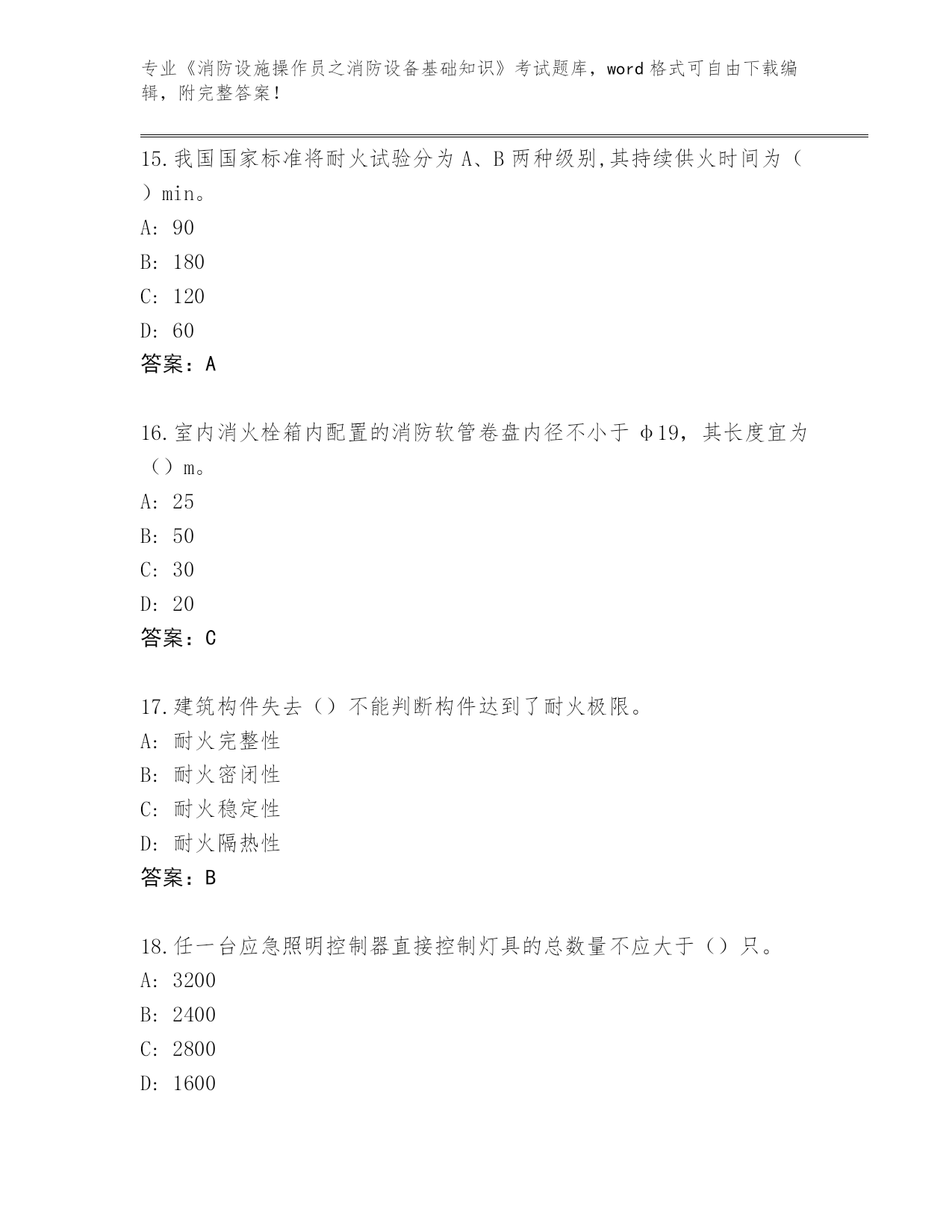 专业《消防设施操作员之消防设备基础知识》考试题库，word格式可自由下载编辑，附完整答案！

15.我国国家标准将耐火试验分为A、B两种级别,其持续供火时间为（ ）min。
A: 90
B: 180
C: 120
D: 60
答案：A

16.室内消火栓箱内配置的消防软管卷盘内径不小于φ19，其长度宜为（）m。
A: 25
B: 50
C: 30
D: 20
答案：C

17.建筑构件失去（）不能判断构件达到了耐火极限。
A: 耐火完整性
B: 耐火密闭性
C: 耐火稳定性
D: 耐火隔热性
答案：B

18.任一台应急照明控制器直接控制灯具的总数量不应大于（）只。
A: 3200
B: 2400
C: 2800
D: 1600